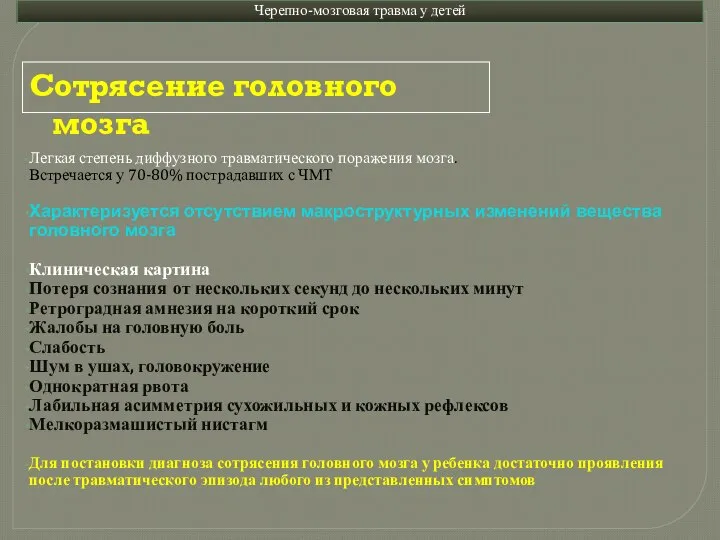 Черепно-мозговая травма у детей

Сотрясение головного мозга

Легкая степень диффузного травматического поражения мозга. Встречается у 70-80% пострадавших с ЧМТ

Характеризуется отсутствием макроструктурных изменений вещества головного мозга

Клиническая картина
Потеря сознания от нескольких секунд до нескольких минут
Ретроградная амнезия на короткий срок
Жалобы на головную боль
Слабость
Шум в ушах, головокружение
Однократная рвота
Лабильная асимметрия сухожильных и кожных рефлексов
Мелкоразмашистый нистагм

Для постановки диагноза сотрясения головного мозга у ребенка достаточно проявления после травматического эпизода любого из представленных симптомов